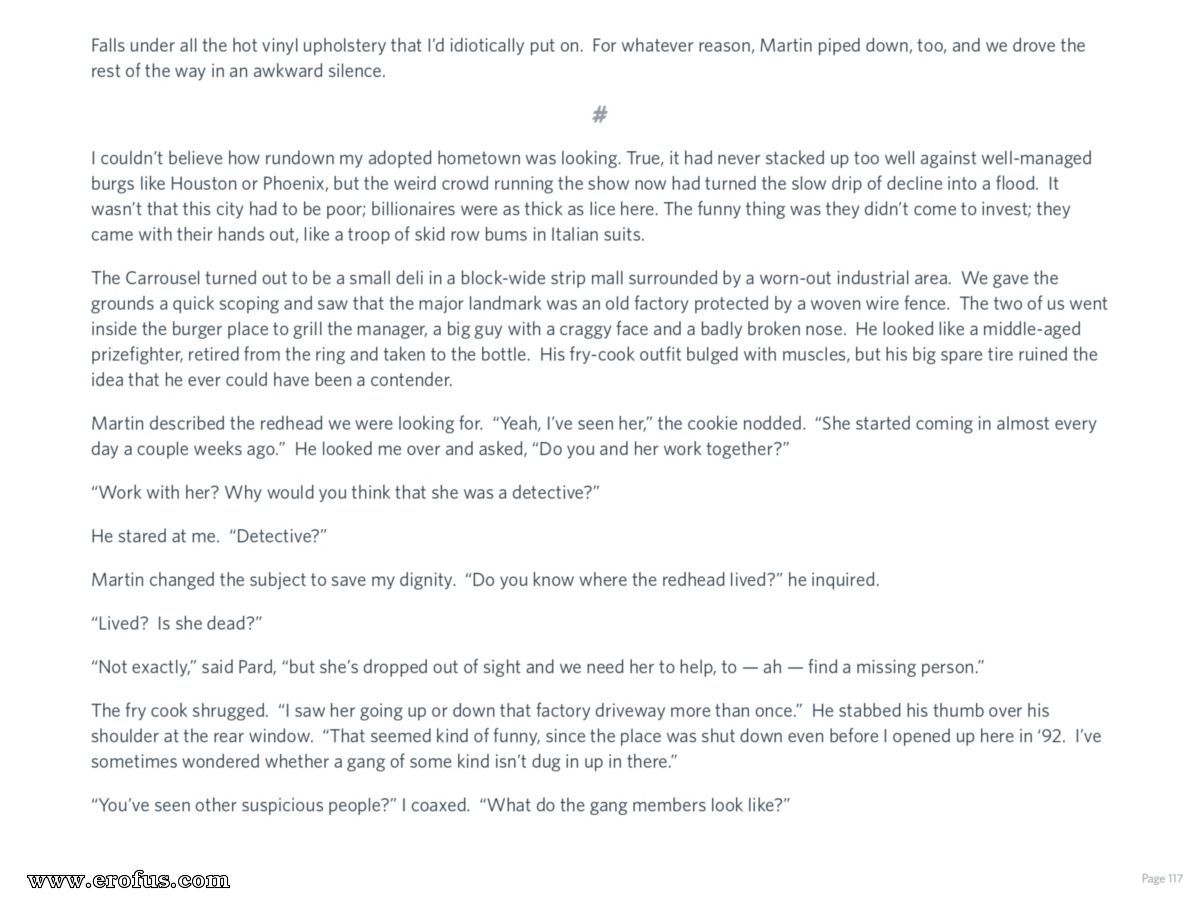 Falls under all the hot vinyl upholstery that I'd idiotically put on. For whatever reason, Martin piped down, too, and we drove the rest of the way in an awkward silence.

#

I couldn't believe how rundown my adopted hometown was looking. True, it had never stacked up too well against well-managed burgs like Houston or Phoenix, but the weird crowd running the show now had turned the slow drip of decline into a flood. It wasn't that this city had to be poor; billionaires were as thick as lice here. The funny thing was they didn't come to invest; they came with their hands out, like a troop of skid row bums in Italian suits.

The Carrousel turned out to be a small deli in a block-wide strip mall surrounded by a worn-out industrial area. We gave the grounds a quick scoping and saw that the major landmark was an old factory protected by a woven wire fence. The two of us went inside the burger place to grill the manager, a big guy with a craggy face and a badly broken nose. He looked like a middle-aged prizefighter, retired from the ring and taken to the bottle. His fry-cook outfit bulged with muscles, but his big spare tire ruined the idea that he ever could have been a contender.

Martin described the redhead we were looking for. "Yeah, I've seen her," the cookie nodded. "She started coming in almost every day a couple weeks ago." He looked me over and asked, "Do you and her work together?"

"Work with her? Why would you think that she was a detective?"

He stared at me. "Detective?"

Martin changed the subject to save my dignity. "Do you know where the redhead lived?" he inquired.

"Lived? Is she dead?"

"Not exactly," said Pard, "but she's dropped out of sight and we need her to help, to — ah — find a missing person."

The fry cook shrugged. "I saw her going up or down that factory driveway more than once." He stabbed his thumb over his shoulder at the rear window. "That seemed kind of funny, since the place was shut down even before I opened up here in '92. I've sometimes wondered whether a gang of some kind isn't dug in up in there."

"You've seen other suspicious people?" I coaxed. "What do the gang members look like?"

www.erofus.com

Page 117